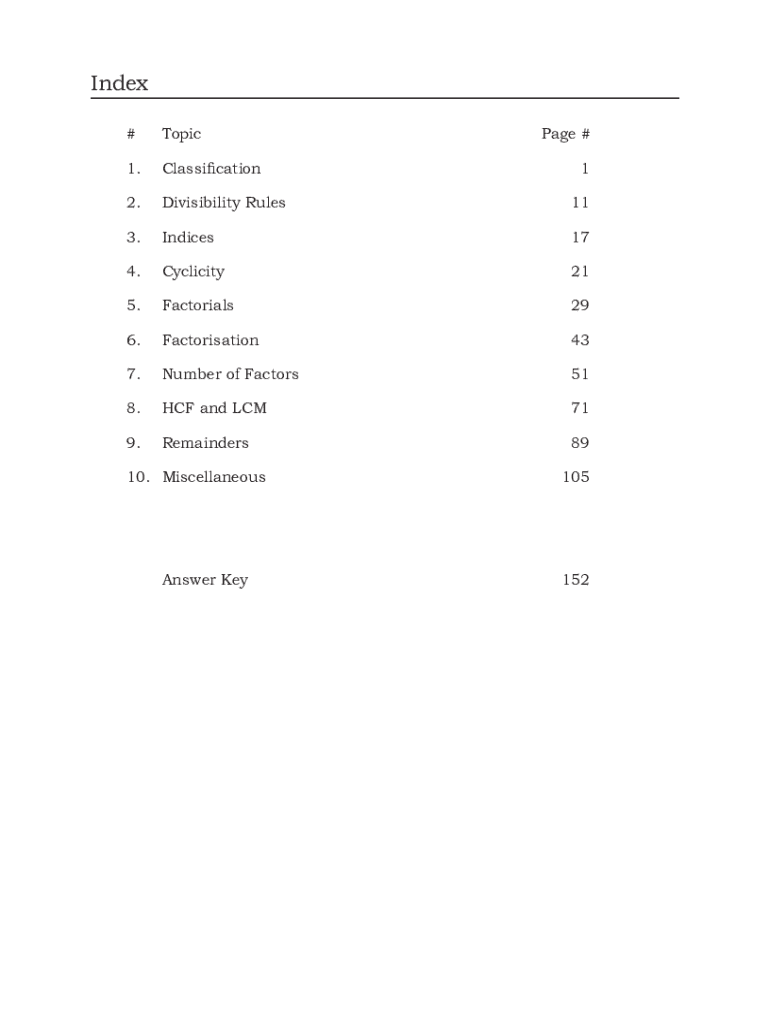 Index

| # | Topic | Page # |
|---|---|---|
| 1. | Classification | 1 |
| 2. | Divisibility Rules | 11 |
| 3. | Indices | 17 |
| 4. | Cyclicity | 21 |
| 5. | Factorials | 29 |
| 6. | Factorisation | 43 |
| 7. | Number of Factors | 51 |
| 8. | HCF and LCM | 71 |
| 9. | Remainders | 89 |
| 10. | Miscellaneous | 105 |
| | Answer Key | 152 |